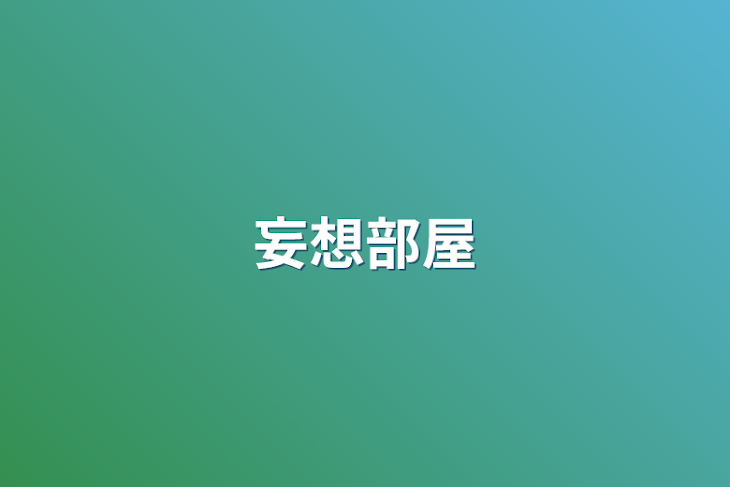 妄想部屋